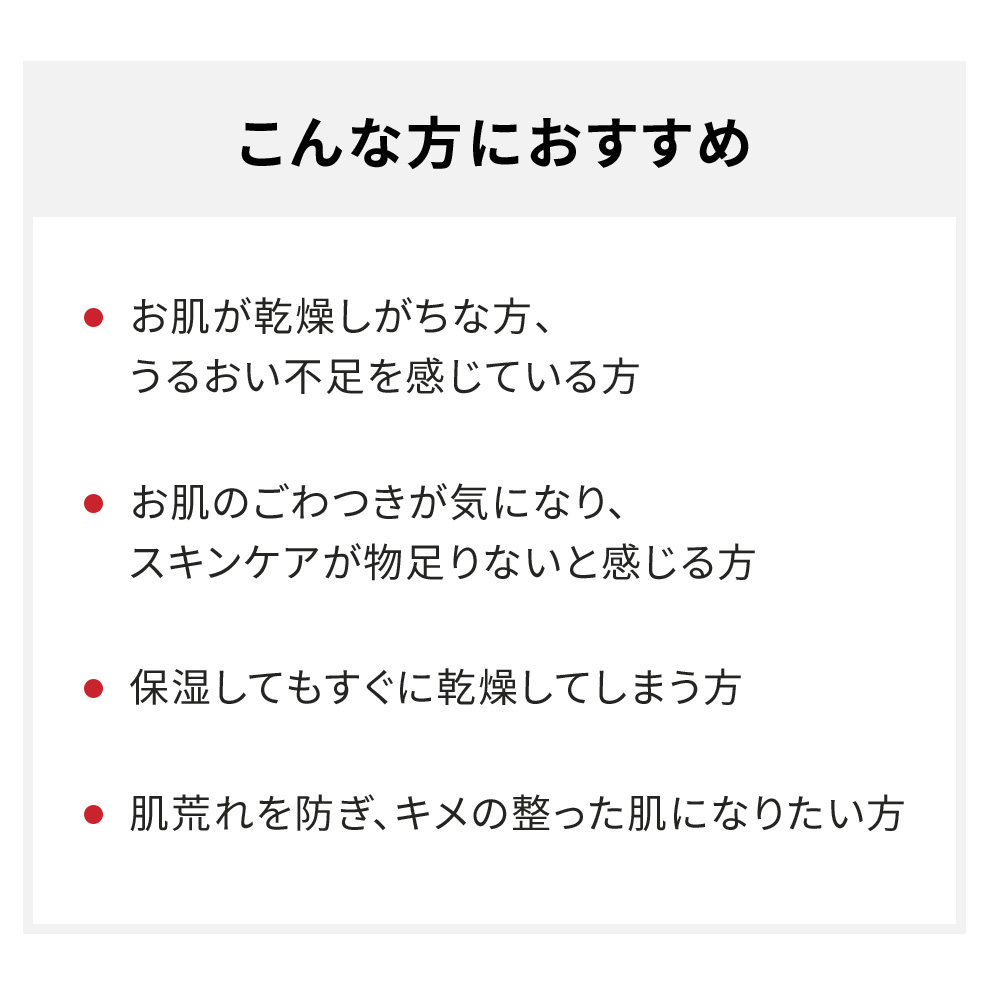 こんな方におすすめ

● お肌が乾燥しがちな方、うるおい不足を感じている方

● お肌のごわつきが気になり、スキンケアが物足りないと感じる方

● 保湿してもすぐに乾燥してしまう方

● 肌荒れを防ぎ、キメの整った肌になりたい方